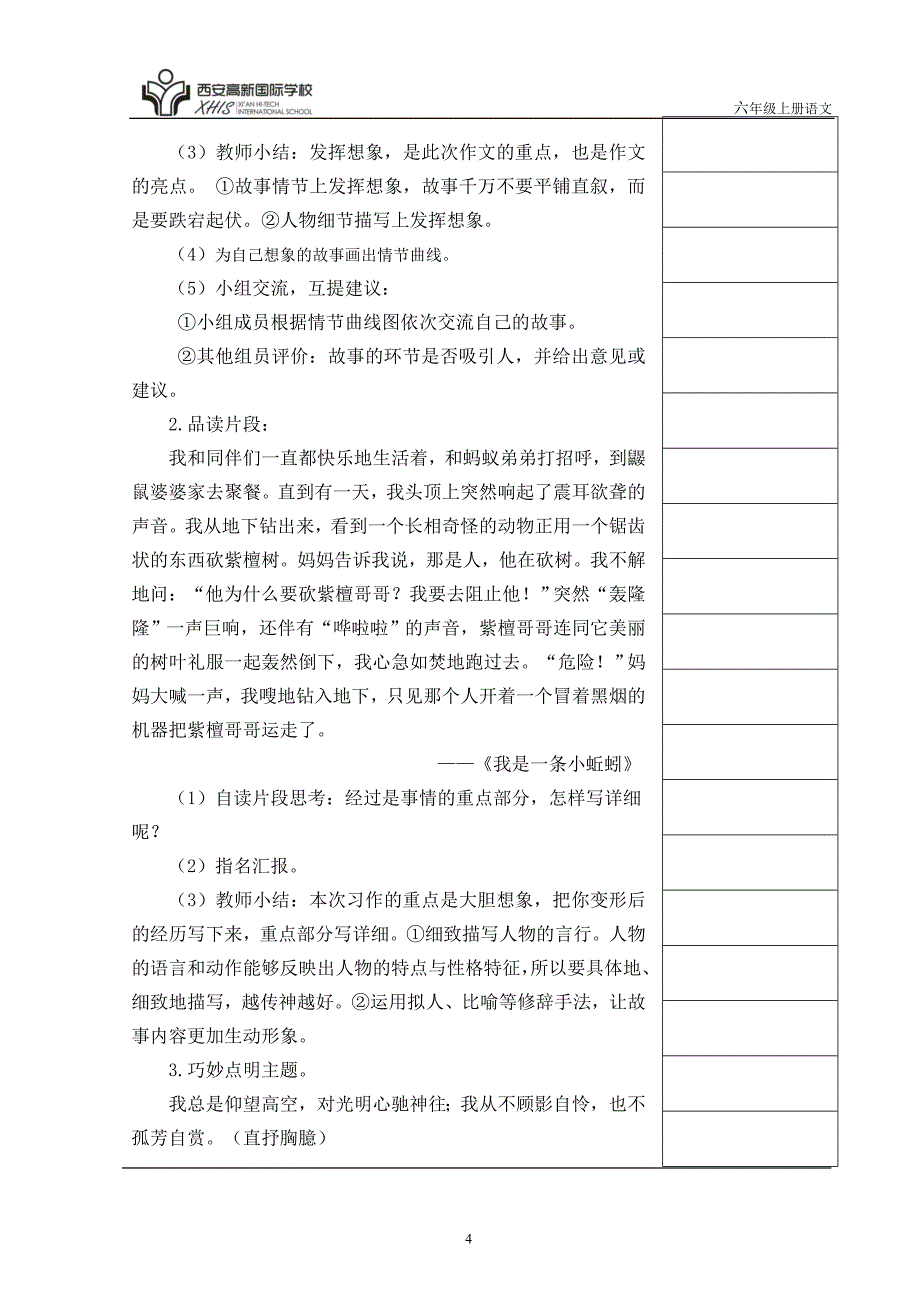 西安高新国际学校
XHIS XI'AN HI-TECH INTERNATIONAL SCHOOL

六年级上册语文

（3）教师小结：发挥想象，是此次作文的重点，也是作文的亮点。 ①故事情节上发挥想象，故事千万不要平铺直叙，而是要跌宕起伏。②人物细节描写上发挥想象。

（4）为自己想象的故事画出情节曲线。

（5）小组交流，互提建议：

①小组成员根据情节曲线图依次交流自己的故事。

②其他组员评价：故事的环节是否吸引人，并给出意见或建议。

2.品读片段：

我和同伴们一直都快乐地生活着，和蚂蚁弟弟打招呼，到鼹鼠婆婆家去聚餐。直到有一天，我头顶上突然响起了震耳欲聋的声音。我从地下钻出来，看到一个长相奇怪的动物正用一个锯齿状的东西砍紫檀树。妈妈告诉我说，那是人，他在砍树。我不解地问：“他为什么要砍紫檀哥哥？我要去阻止他！”突然“轰隆隆”一声巨响，还伴有“哗啦啦”的声音，紫檀哥哥连同它美丽的树叶礼服一起轰然倒下，我心急如焚地跑过去。“危险！”妈妈大喊一声，我嗖地钻入地下，只见那个人开着一个冒着黑烟的机器把紫檀哥哥运走了。

——《我是一条小蚯蚓》

（1）自读片段思考：经过是事情的重点部分，怎样写详细呢？

（2）指名汇报。

（3）教师小结：本次习作的重点是大胆想象，把你变形后的经历写下来，重点部分写详细。①细致描写人物的言行。人物的语言和动作能够反映出人物的特点与性格特征，所以要具体地、细致地描写，越传神越好。②运用拟人、比喻等修辞手法，让故事内容更加生动形象。

3.巧妙点明主题。

我总是仰望高空，对光明心驰神往；我从不顾影自怜，也不孤芳自赏。（直抒胸臆）

4